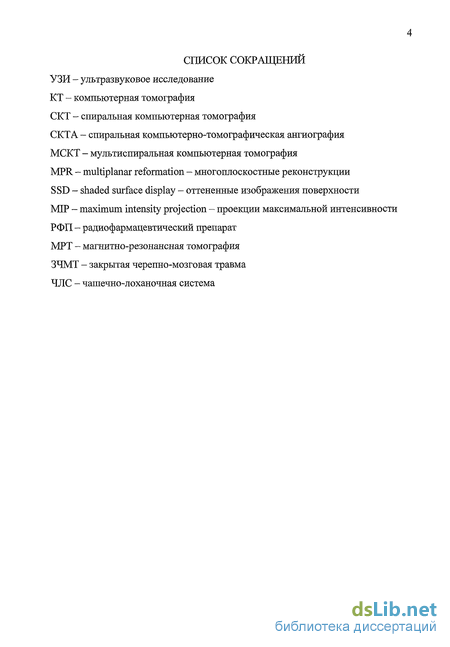 4

СПИСОК СОКРАЩЕНИЙ

УЗИ – ультразвуковое исследование

КТ – компьютерная томография

СКТ – спиральная компьютерная томография

СКТА – спиральная компьютерно-томографическая ангиография

МСКТ – мультиспиральная компьютерная томография

MPR – multiplanar reformation – многоплоскостные реконструкции

SSD – shaded surface display – оттененные изображения поверхности

MIP – maximum intensity projection – проекции максимальной интенсивности

РФП – радиофармацевтический препарат

МРТ – магнитно-резонансная томография

ЗЧМТ – закрытая черепно-мозговая травма

ЧЛС – чашечно-лоханочная система

dsLib.net
библиотека диссертаций